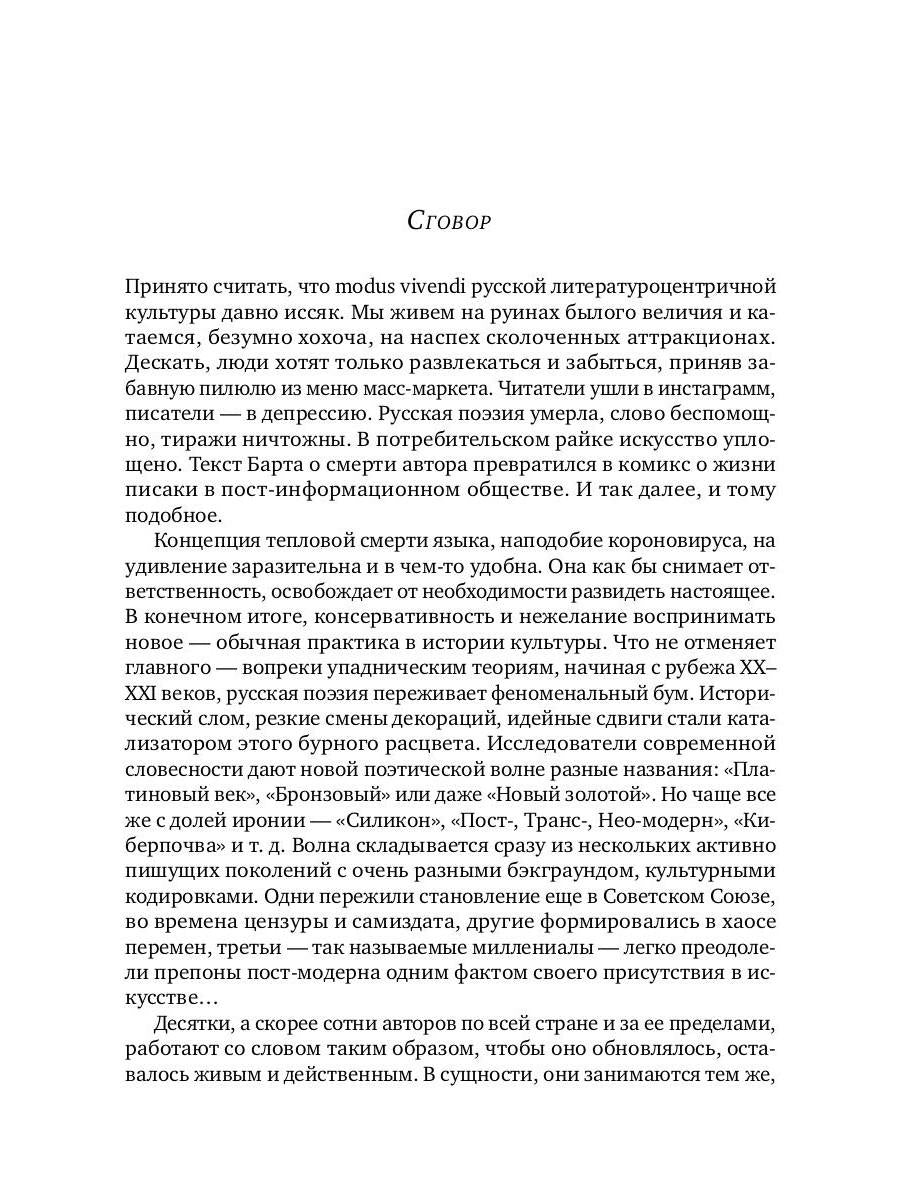 Сговор

Принято считать, что modus vivendi русской литературоцентричной культуры давно иссяк. Мы живем на руинах былого величия и катаемся, безумно хохоча, на наспех сколоченных аттракционах. Дескать, люди хотят только развлекаться и забыться, приняв забавную пилюлю из меню масс-маркета. Читатели ушли в инстаграмм, писатели — в депрессию. Русская поэзия умерла, слово беспомощно, тиражи ничтожны. В потребительском райке искусство уплощено. Текст Барта о смерти автора превратился в комикс о жизни писаки в пост-информационном обществе. И так далее, и тому подобное.

Концепция тепловой смерти языка, наподобие короновируса, на удивление заразительна и в чем-то удобна. Она как бы снимает ответственность, освобождает от необходимости развидеть настоящее. В конечном итоге, консервативность и нежелание воспринимать новое — обычная практика в истории культуры. Что не отменяет главного — вопреки упадническим теориям, начиная с рубежа XX–XXI веков, русская поэзия переживает феноменальный бум. Исторический слом, резкие смены декораций, идейные сдвиги стали катализатором этого бурного расцвета. Исследователи современной словесности дают новой поэтической волне разные названия: «Платиновый век», «Бронзовый» или даже «Новый золотой». Но чаще все же с долей иронии — «Силикон», «Пост-, Транс-, Нео-модерн», «Киберпочва» и т. д. Волна складывается сразу из нескольких активно пишущих поколений с очень разными бэкграундом, культурными кодировками. Одни пережили становление еще в Советском Союзе, во времена цензуры и самиздата, другие формировались в хаосе перемен, третьи — так называемые миллениалы — легко преодолели препоны пост-модерна одним фактом своего присутствия в искусстве…

Десятки, а скорее сотни авторов по всей стране и за ее пределами, работают со словом таким образом, чтобы оно обновлялось, оставалось живым и действенным. В сущности, они занимаются тем же,